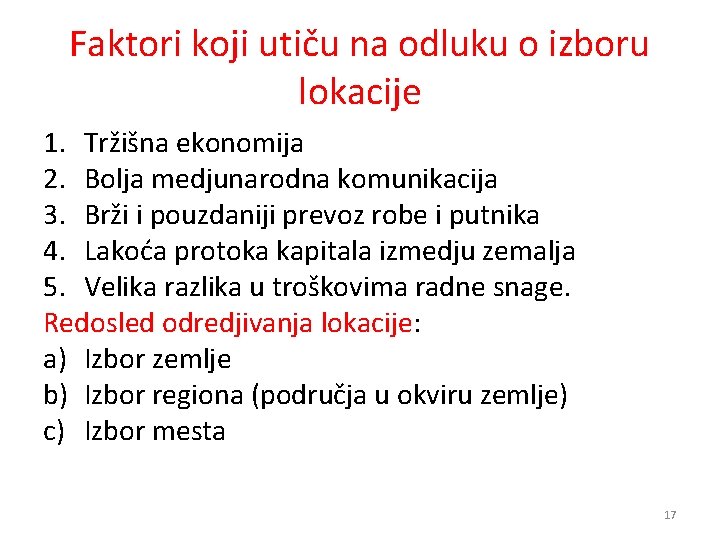 Faktori koji utiču na odluku o izboru lokacije

1. Tržišna ekonomija
2. Bolja medjunarodna komunikacija
3. Brži i pouzdaniji prevoz robe i putnika
4. Lakoća protoka kapitala izmedju zemalja
5. Velika razlika u troškovima radne snage.

Redosled odredjivanja lokacije:
a) Izbor zemlje
b) Izbor regiona (područja u okviru zemlje)
c) Izbor mesta

17